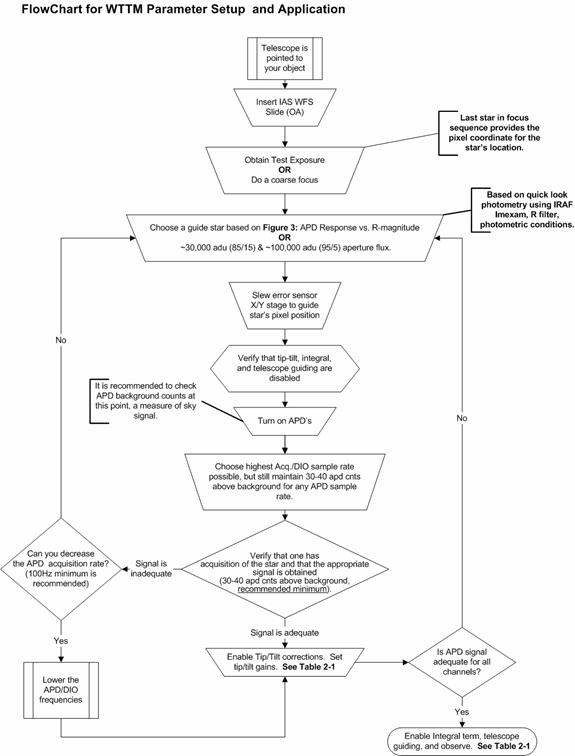 FlowChart for WTTM Parameter Setup and Application

Telescope is pointed to your object

Insert IAS WFS Slide (OA)

Last star in focus sequence provides the pixel coordinate for the star's location.

Obtain Test Exposure
OR
Do a coarse focus

Based on quick look photometry using IRAF Imexam, R filter, photometric conditions.

Choose a guide star based on Figure 3: APD Response vs. R-magnitude
OR
~30,000 adu (85/15) & ~100,000 adu (95/5) aperture flux.

Slew error sensor X/Y stage to guide star's pixel position

No

Verify that tip-tilt, integral, and telescope guiding are disabled

It is recommended to check APD background counts at this point, a measure of sky signal.

Turn on APD's

No

Choose highest Acq./DIO sample rate possible, but still maintain 30-40 apd cnts above background for any APD sample rate.

Can you decrease the APD acquisition rate? (100Hz minimum is recommended)

Signal is inadequate

Verify that one has acquisition of the star and that the appropriate signal is obtained (30-40 apd cnts above background, recommended minimum).

Yes

Signal is adequate

Enable Tip/Tilt corrections. Set tip/tilt gains. See Table 2-1

Is APD signal adequate for all channels?

Lower the APD/DIO frequencies

Yes

Enable Integral term, telescope guiding, and observe. See Table 2-1